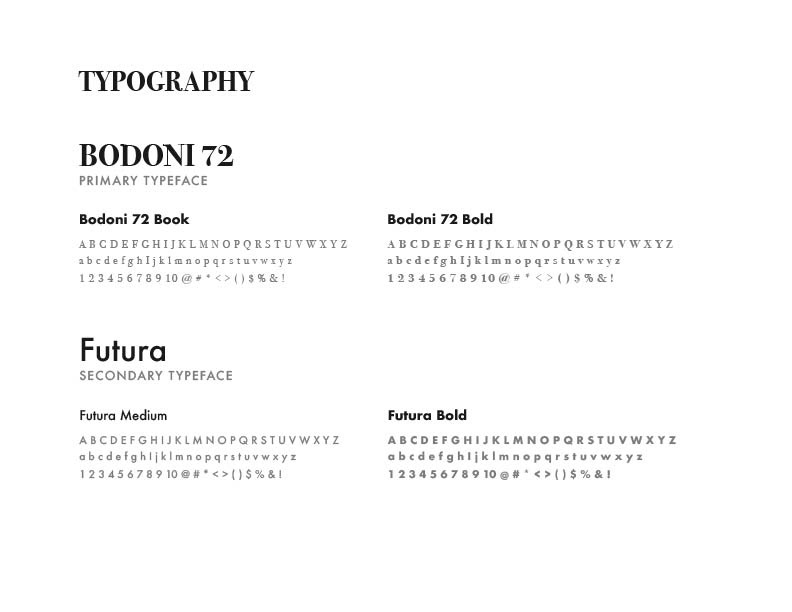 TYPOGRAPHY

BODONI 72
PRIMARY TYPEFACE

Bodoni 72 Book
A B C D E F G H I J K L M N O P Q R S T U V W X Y Z
a b c d e f g h I j k l m n o p q r s t u v w x y z
1 2 3 4 5 6 7 8 9 10 @ # * < > ( ) $ % & !

Bodoni 72 Bold
A B C D E F G H I J K L M N O P Q R S T U V W X Y Z
a b c d e f g h I j k l m n o p q r s t u v w x y z
1 2 3 4 5 6 7 8 9 10 @ # * < > ( ) $ % & !

Futura
SECONDARY TYPEFACE

Futura Medium
A B C D E F G H I J K L M N O P Q R S T U V W X Y Z
a b c d e f g h I j k l m n o p q r s t u v w x y z
1 2 3 4 5 6 7 8 9 10 @ # * < > ( ) $ % & !

Futura Bold
A B C D E F G H I J K L M N O P Q R S T U V W X Y Z
a b c d e f g h I j k l m n o p q r s t u v w x y z
1 2 3 4 5 6 7 8 9 10 @ # * < > ( ) $ % & !